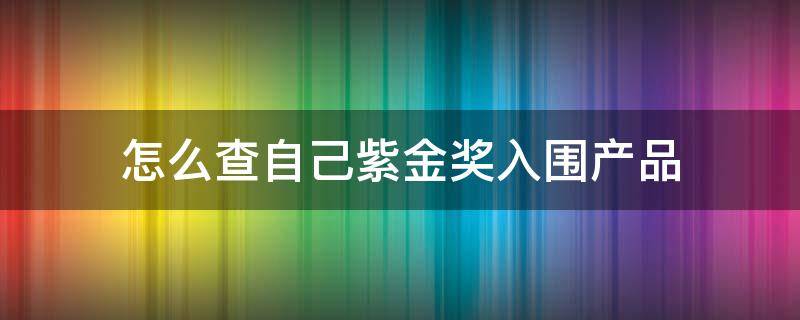 怎么查自己紫金奖入围产品